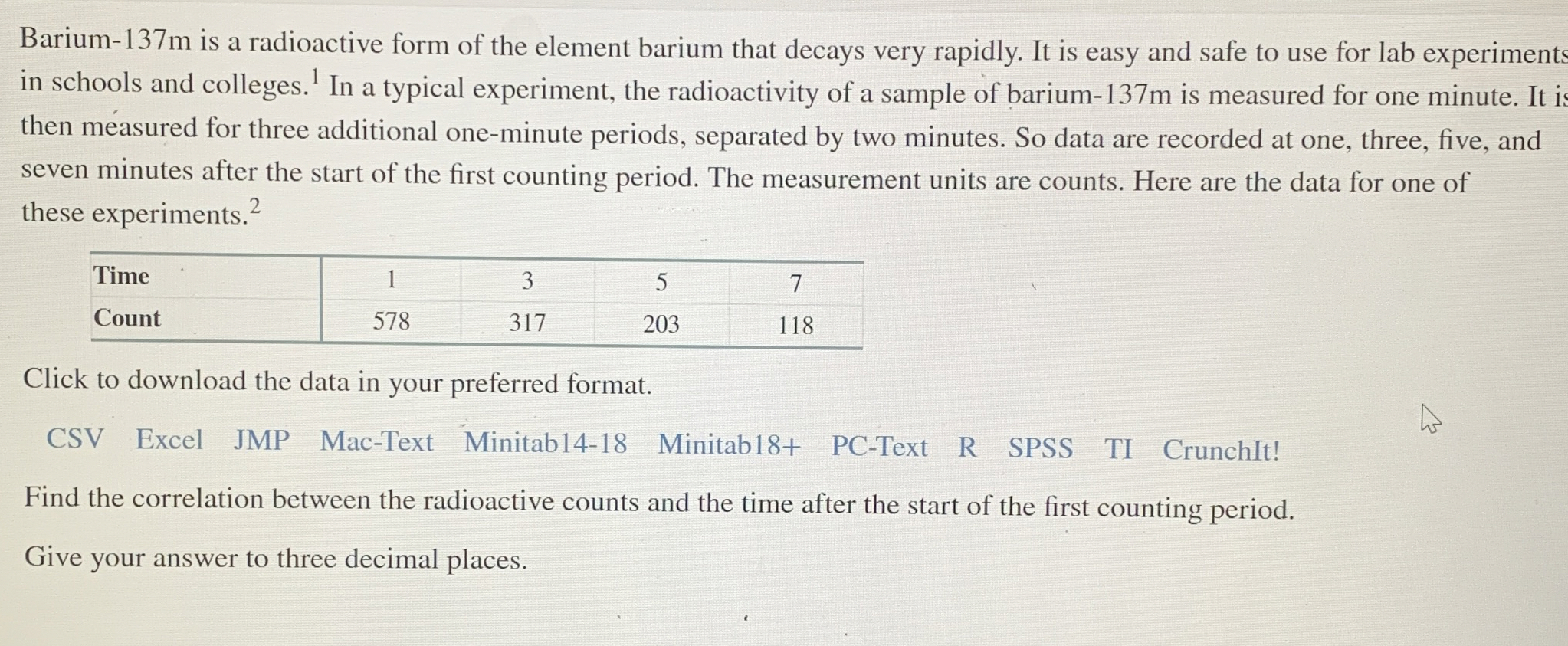 Barium-137m is a radioactive form of the element barium that decays very rapidly. It is easy and safe to use for lab experiments in schools and colleges.$^1$ In a typical experiment, the radioactivity of a sample of barium-137m is measured for one minute. It is then measured for three additional one-minute periods, separated by two minutes. So data are recorded at one, three, five, and seven minutes after the start of the first counting period. The measurement units are counts. Here are the data for one of these experiments.$^2$

| Time | 1 | 3 | 5 | 7 |
|---|---|---|---|---|
| Count | 578 | 317 | 203 | 118 |

Click to download the data in your preferred format.

CSV Excel JMP Mac-Text Minitab14-18 Minitab18+ PC-Text R SPSS TI CrunchIt!

Find the correlation between the radioactive counts and the time after the start of the first counting period.

Give your answer to three decimal places.